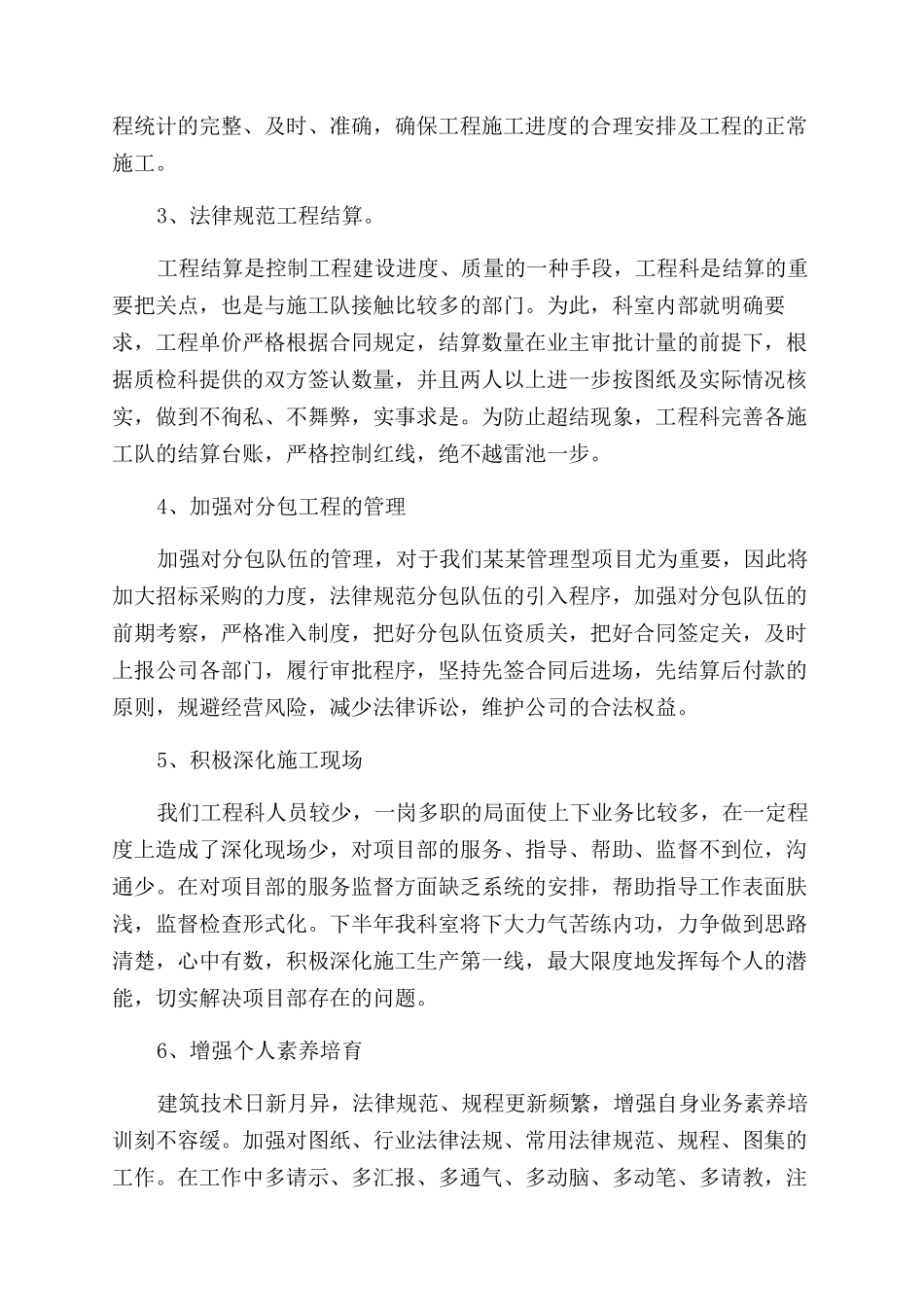 程统计的完整、及时、准确，确保工程施工进度的合理安排及工程的正常施工。

3、法律规范工程结算。

工程结算是控制工程建设进度、质量的一种手段，工程科是结算的重要把关点，也是与施工队接触比较多的部门。为此，科室内部就明确要求，工程单价严格根据合同规定，结算数量在业主审批计量的前提下，根据质检科提供的双方签认数量，并且两人以上进一步按图纸及实际情况核实，做到不徇私、不舞弊，实事求是。为防止超结现象，工程科完善各施工队的结算台账，严格控制红线，绝不越雷池一步。

4、加强对分包工程的管理

加强对分包队伍的管理，对于我们某某管理型项目尤为重要，因此将加大招标采购的力度，法律规范分包队伍的引入程序，加强对分包队伍的前期考察，严格准入制度，把好分包队伍资质关，把好合同签定关，及时上报公司各部门，履行审批程序，坚持先签合同后进场，先结算后付款的原则，规避经营风险，减少法律诉讼，维护公司的合法权益。

5、积极深化施工现场

我们工程科人员较少，一岗多职的局面使上下业务比较多，在一定程度上造成了深化现场少，对项目部的服务、指导、帮助、监督不到位，沟通少。在对项目部的服务监督方面缺乏系统的安排，帮助指导工作表面肤浅，监督检查形式化。下半年我科室将下大力气苦练内功，力争做到思路清楚，心中有数，积极深化施工生产第一线，最大限度地发挥每个人的潜能，切实解决项目部存在的问题。

6、增强个人素养培育

建筑技术日新月异，法律规范、规程更新频繁，增强自身业务素养培训刻不容缓。加强对图纸、行业法律法规、常用法律规范、规程、图集的工作。在工作中多请示、多汇报、多通气、多动脑、多动笔、多请教，注